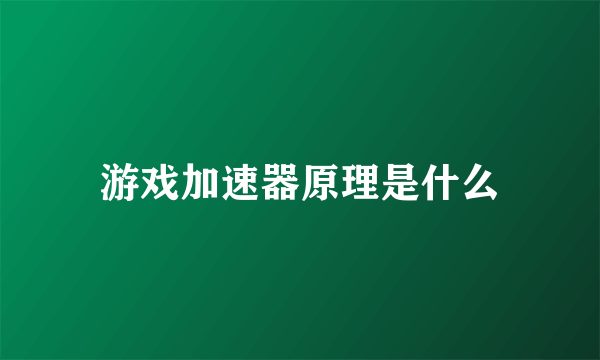 游戏加速器原理是什么